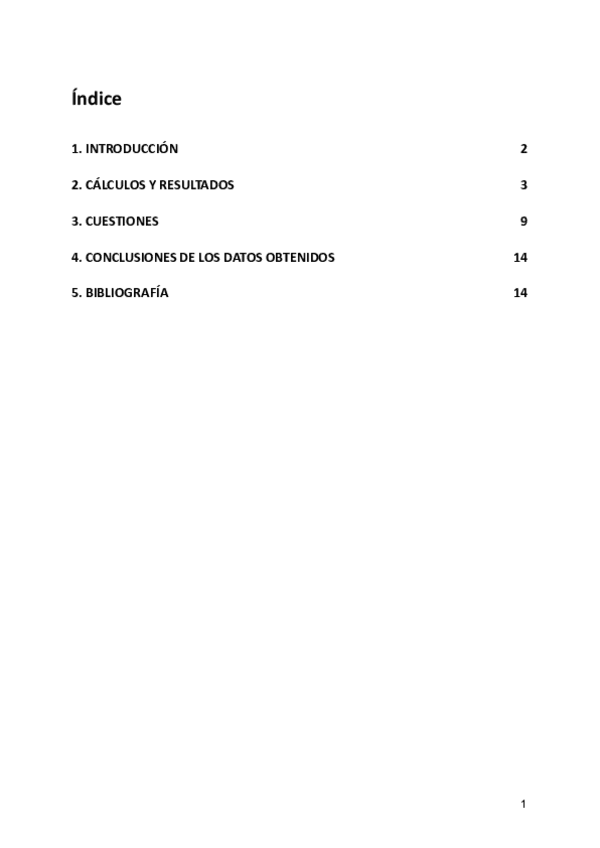 Índice

1. INTRODUCCIÓN 2

2. CÁLCULOS Y RESULTADOS 3

3. CUESTIONES 9

4. CONCLUSIONES DE LOS DATOS OBTENIDOS 14

5. BIBLIOGRAFÍA 14

1